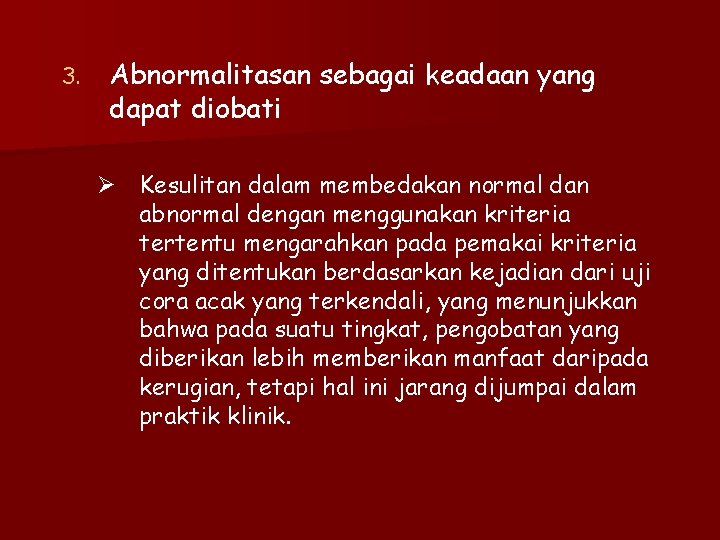 3. Abnormalitasan sebagai keadaan yang dapat diobati

➢ Kesulitan dalam membedakan normal dan abnormal dengan menggunakan kriteria tertentu mengarahkan pada pemakai kriteria yang ditentukan berdasarkan kejadian dari uji cora acak yang terkendali, yang menunjukkan bahwa pada suatu tingkat, pengobatan yang diberikan lebih memberikan manfaat daripada kerugian, tetapi hal ini jarang dijumpai dalam praktik klinik.